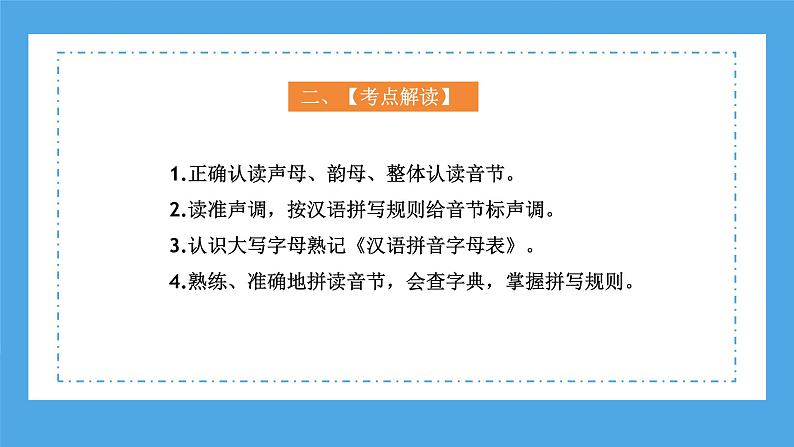 二、【考点解读】

1.正确认读声母、韵母、整体认读音节。
2.读准声调，按汉语拼写规则给音节标声调。
3.认识大写字母熟记《汉语拼音字母表》。
4.熟练、准确地拼读音节，会查字典，掌握拼写规则。